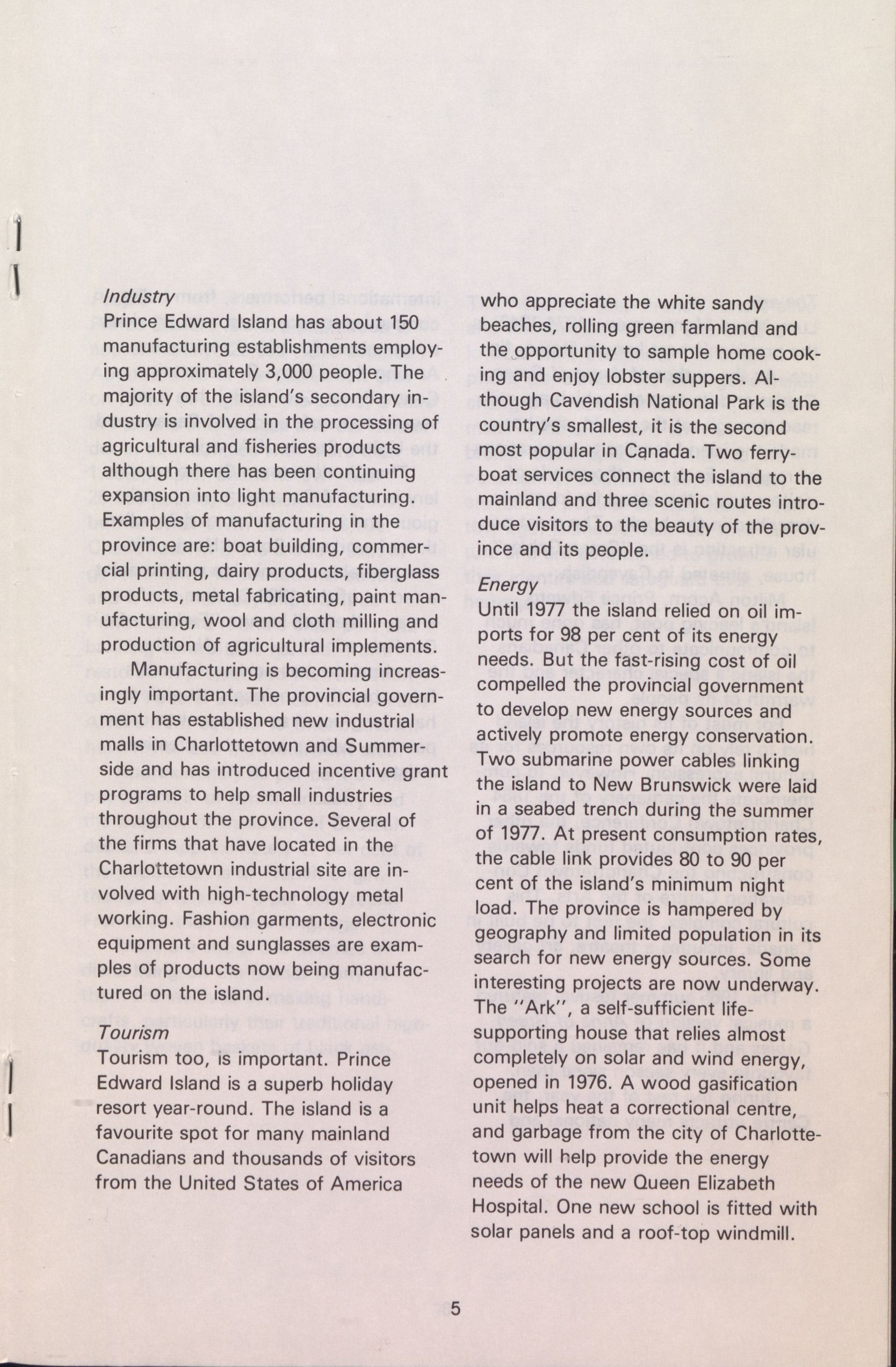 Industry
Prince Edward Island has about 150 manufacturing establishments employing approximately 3,000 people. The majority of the island's secondary industry is involved in the processing of agricultural and fisheries products although there has been continuing expansion into light manufacturing. Examples of manufacturing in the province are: boat building, commercial printing, dairy products, fiberglass products, metal fabricating, paint manufacturing, wool and cloth milling and production of agricultural implements.

Manufacturing is becoming increasingly important. The provincial government has established new industrial malls in Charlottetown and Summerside and has introduced incentive grant programs to help small industries throughout the province. Several of the firms that have located in the Charlottetown industrial site are involved with high-technology metal working. Fashion garments, electronic equipment and sunglasses are examples of products now being manufactured on the island.

Tourism
Tourism too, is important. Prince Edward Island is a superb holiday resort year-round. The island is a favourite spot for many mainland Canadians and thousands of visitors from the United States of America who appreciate the white sandy beaches, rolling green farmland and the opportunity to sample home cooking and enjoy lobster suppers. Although Cavendish National Park is the country's smallest, it is the second most popular in Canada. Two ferryboat services connect the island to the mainland and three scenic routes introduce visitors to the beauty of the province and its people.

Energy
Until 1977 the island relied on oil imports for 98 per cent of its energy needs. But the fast-rising cost of oil compelled the provincial government to develop new energy sources and actively promote energy conservation. Two submarine power cables linking the island to New Brunswick were laid in a seabed trench during the summer of 1977. At present consumption rates, the cable link provides 80 to 90 per cent of the island's minimum night load. The province is hampered by geography and limited population in its search for new energy sources. Some interesting projects are now underway. The "Ark", a self-sufficient life-supporting house that relies almost completely on solar and wind energy, opened in 1976. A wood gasification unit helps heat a correctional centre, and garbage from the city of Charlottetown will help provide the energy needs of the new Queen Elizabeth Hospital. One new school is fitted with solar panels and a roof-top windmill.

5